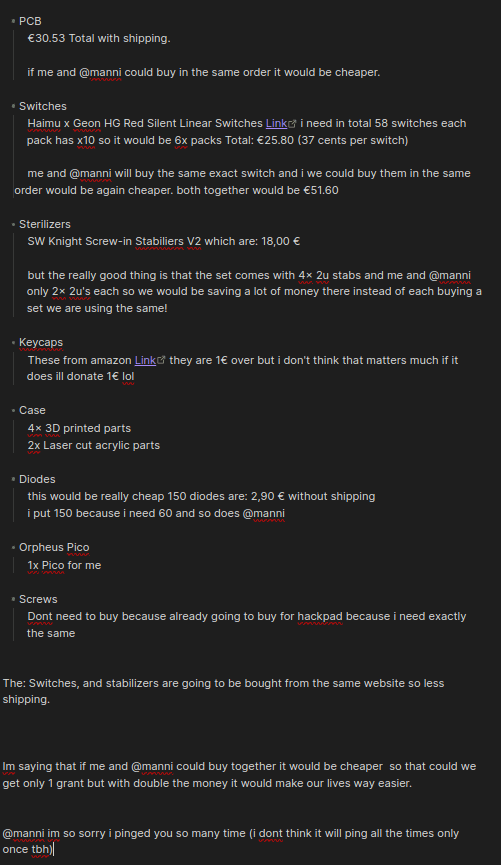 PCB

€30.53 Total with shipping.

if me and @manni could buy in the same order it would be cheaper.

Switches

Haimu x Geon HG Red Silent Linear Switches Link i need in total 58 switches each pack has x10 so it would be 6x packs Total: €25.80 (37 cents per switch)

me and @manni will buy the same exact switch and i we could buy them in the same order would be again cheaper. both together would be €51.60

Sterilizers

SW Knight Screw-in Stabiliers V2 which are: 18,00 €

but the really good thing is that the set comes with 4× 2u stabs and me and @manni only 2× 2u's each so we would be saving a lot of money there instead of each buying a set we are using the same!

Keycaps

These from amazon Link they are 1€ over but i don't think that matters much if it does ill donate 1€ lol

Case

4× 3D printed parts

2x Laser cut acrylic parts

Diodes

this would be really cheap 150 diodes are: 2,90 € without shipping

i put 150 because i need 60 and so does @manni

Orpheus Pico

1x Pico for me

Screws

Dont need to buy because already going to buy for hackpad because i need exactly the same

The: Switches, and stabilizers are going to be bought from the same website so less shipping.

Im saying that if me and @manni could buy together it would be cheaper so that could we get only 1 grant but with double the money it would make our lives way easier.

@manni im so sorry i pinged you so many time (i dont think it will ping all the times only once tbh)